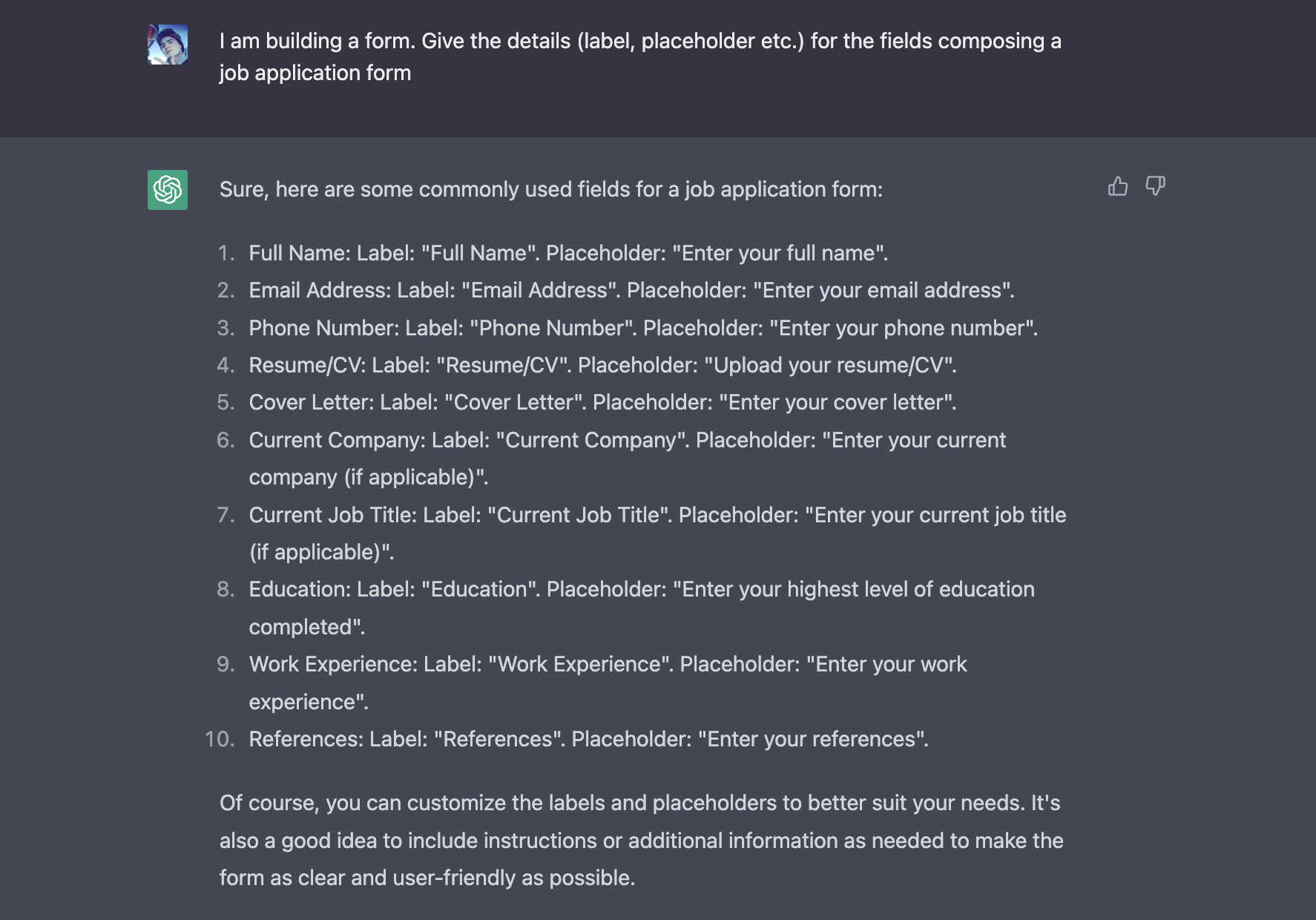 I am building a form. Give the details (label, placeholder etc.) for the fields composing a job application form

Sure, here are some commonly used fields for a job application form:

1. Full Name: Label: "Full Name". Placeholder: "Enter your full name".
2. Email Address: Label: "Email Address". Placeholder: "Enter your email address".
3. Phone Number: Label: "Phone Number". Placeholder: "Enter your phone number".
4. Resume/CV: Label: "Resume/CV". Placeholder: "Upload your resume/CV".
5. Cover Letter: Label: "Cover Letter". Placeholder: "Enter your cover letter".
6. Current Company: Label: "Current Company". Placeholder: "Enter your current company (if applicable)".
7. Current Job Title: Label: "Current Job Title". Placeholder: "Enter your current job title (if applicable)".
8. Education: Label: "Education". Placeholder: "Enter your highest level of education completed".
9. Work Experience: Label: "Work Experience". Placeholder: "Enter your work experience".
10. References: Label: "References". Placeholder: "Enter your references".

Of course, you can customize the labels and placeholders to better suit your needs. It's also a good idea to include instructions or additional information as needed to make the form as clear and user-friendly as possible.